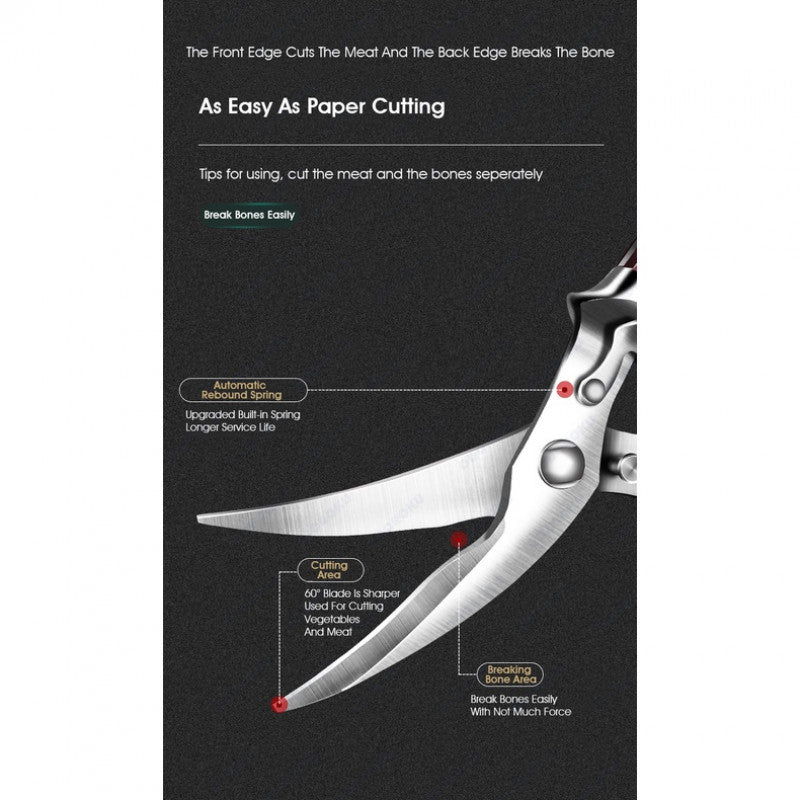 The Front Edge Cuts The Meat And The Back Edge Breaks The Bone

As Easy As Paper Cutting

Tips for using, cut the meat and the bones seperately

Break Bones Easily

Automatic
Rebound Spring

Upgraded Built-in Spring
Longer Service Life

Cutting
Area

60° Blade Is Sharper
Used For Cutting
Vegetables
And Meat

Breaking
Bone Area

Break Bones Easily
With Not Much Force